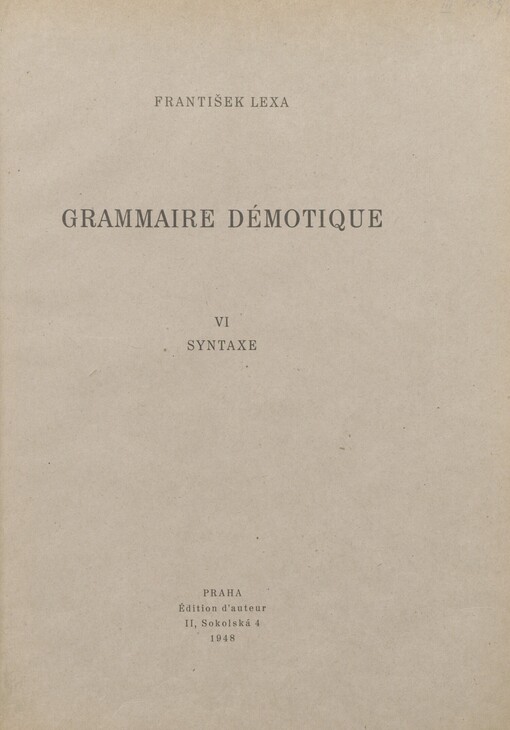 FRANTIŠEK LEXA

GRAMMAIRE DÉMOTIQUE

VI
SYNTAXE

PRAHA
Édition d'auteur
II, Sokolská 4
1948